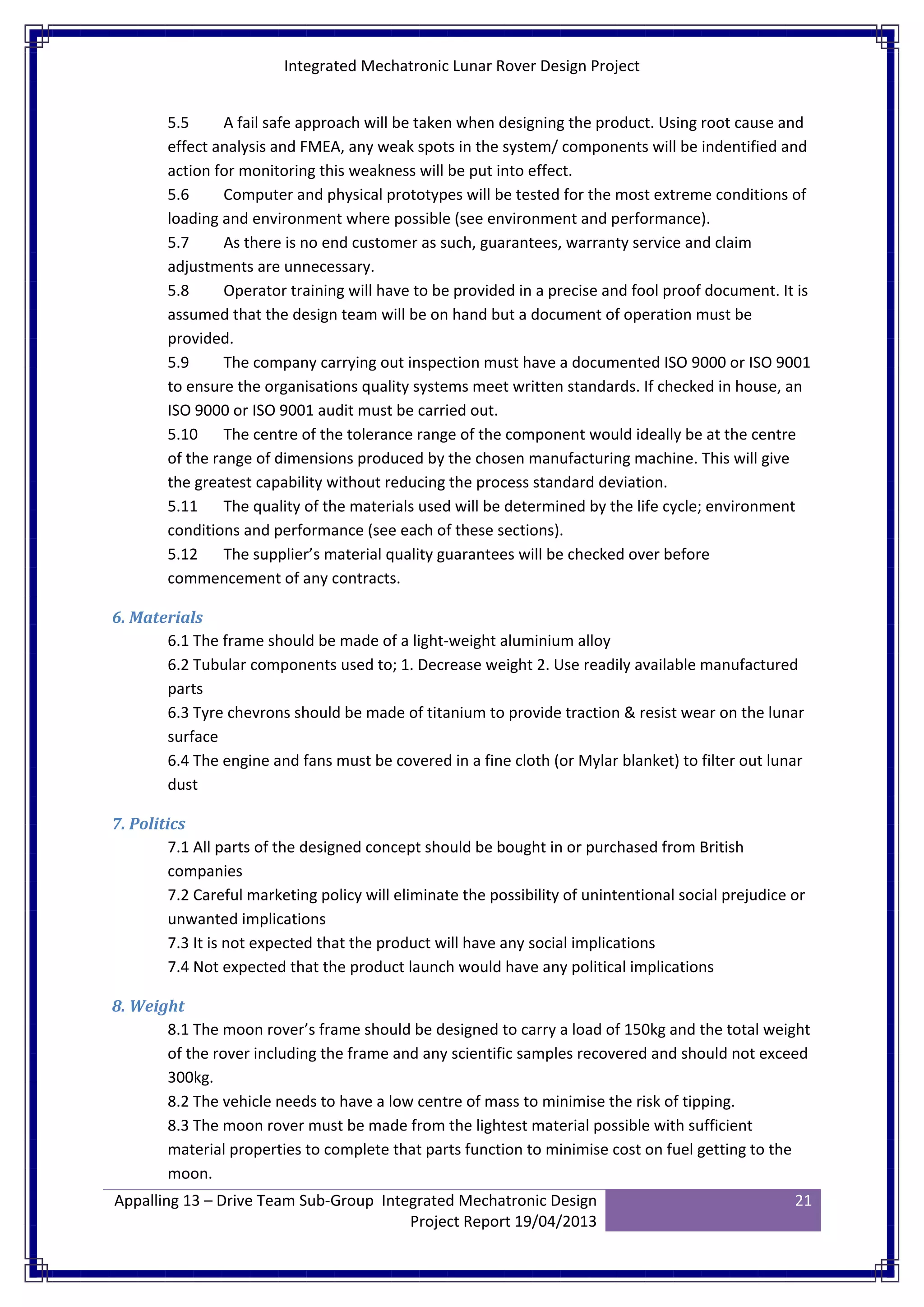 Integrated Mechatronic Lunar Rover Design Project

5.5 A fail safe approach will be taken when designing the product. Using root cause and effect analysis and FMEA, any weak spots in the system/ components will be indentified and action for monitoring this weakness will be put into effect.
5.6 Computer and physical prototypes will be tested for the most extreme conditions of loading and environment where possible (see environment and performance).
5.7 As there is no end customer as such, guarantees, warranty service and claim adjustments are unnecessary.
5.8 Operator training will have to be provided in a precise and fool proof document. It is assumed that the design team will be on hand but a document of operation must be provided.
5.9 The company carrying out inspection must have a documented ISO 9000 or ISO 9001 to ensure the organisations quality systems meet written standards. If checked in house, an ISO 9000 or ISO 9001 audit must be carried out.
5.10 The centre of the tolerance range of the component would ideally be at the centre of the range of dimensions produced by the chosen manufacturing machine. This will give the greatest capability without reducing the process standard deviation.
5.11 The quality of the materials used will be determined by the life cycle; environment conditions and performance (see each of these sections).
5.12 The supplier's material quality guarantees will be checked over before commencement of any contracts.

6. Materials
6.1 The frame should be made of a light-weight aluminium alloy
6.2 Tubular components used to; 1. Decrease weight 2. Use readily available manufactured parts
6.3 Tyre chevrons should be made of titanium to provide traction & resist wear on the lunar surface
6.4 The engine and fans must be covered in a fine cloth (or Mylar blanket) to filter out lunar dust

7. Politics
7.1 All parts of the designed concept should be bought in or purchased from British companies
7.2 Careful marketing policy will eliminate the possibility of unintentional social prejudice or unwanted implications
7.3 It is not expected that the product will have any social implications
7.4 Not expected that the product launch would have any political implications

8. Weight
8.1 The moon rover's frame should be designed to carry a load of 150kg and the total weight of the rover including the frame and any scientific samples recovered and should not exceed 300kg.
8.2 The vehicle needs to have a low centre of mass to minimise the risk of tipping.
8.3 The moon rover must be made from the lightest material possible with sufficient material properties to complete that parts function to minimise cost on fuel getting to the moon.

Appalling 13 – Drive Team Sub-Group Integrated Mechatronic Design Project Report 19/04/2013
21